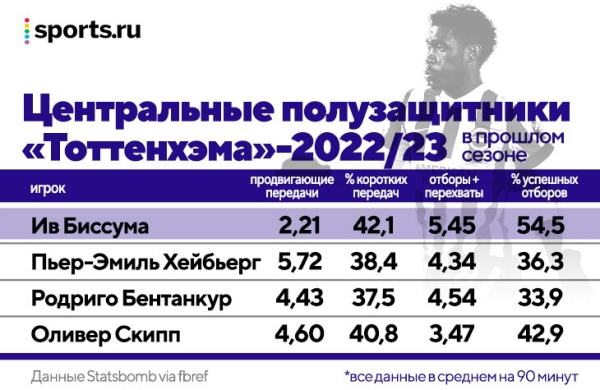 sports.ru

Центральные полузащитники «Тоттенхэма»-2022/23 в прошлом сезоне

| игрок | продвигающие передачи | % коротких передач | отборы + перехваты | % успешных отборов |
|---|---|---|---|---|
| Ив Биссума | 2,21 | 42,1 | 5,45 | 54,5 |
| Пьер-Эмиль Хейбьерг | 5,72 | 38,4 | 4,34 | 36,3 |
| Родриго Бентанкур | 4,43 | 37,5 | 4,54 | 33,9 |
| Оливер Скипп | 4,60 | 40,8 | 3,47 | 42,9 |

Данные Statsbomb via fbref

*все данные в среднем на 90 минут